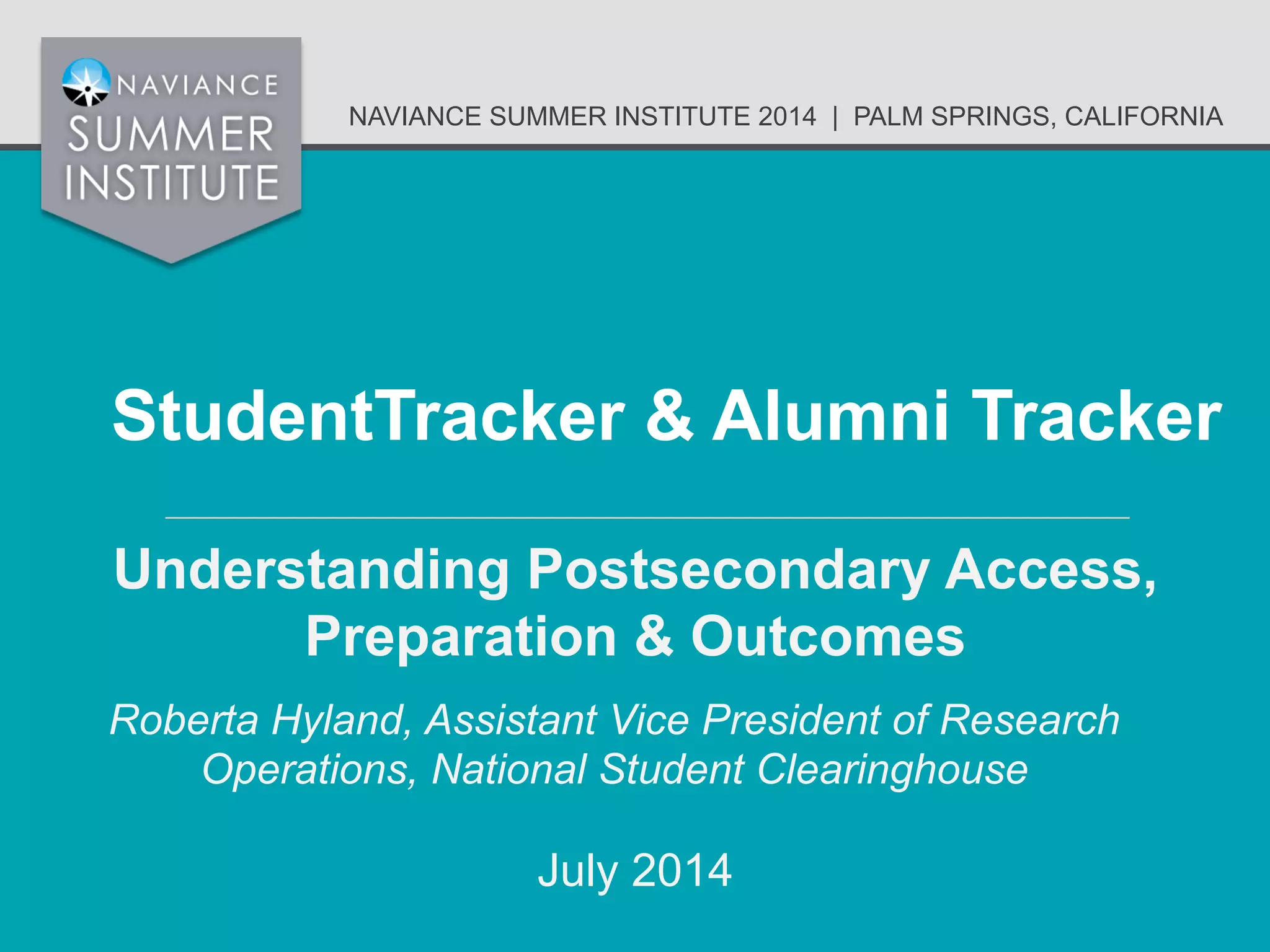 NAVIANCE
SUMMER
INSTITUTE

NAVIANCE SUMMER INSTITUTE 2014 | PALM SPRINGS, CALIFORNIA

StudentTracker & Alumni Tracker

Understanding Postsecondary Access, Preparation & Outcomes

Roberta Hyland, Assistant Vice President of Research Operations, National Student Clearinghouse

July 2014